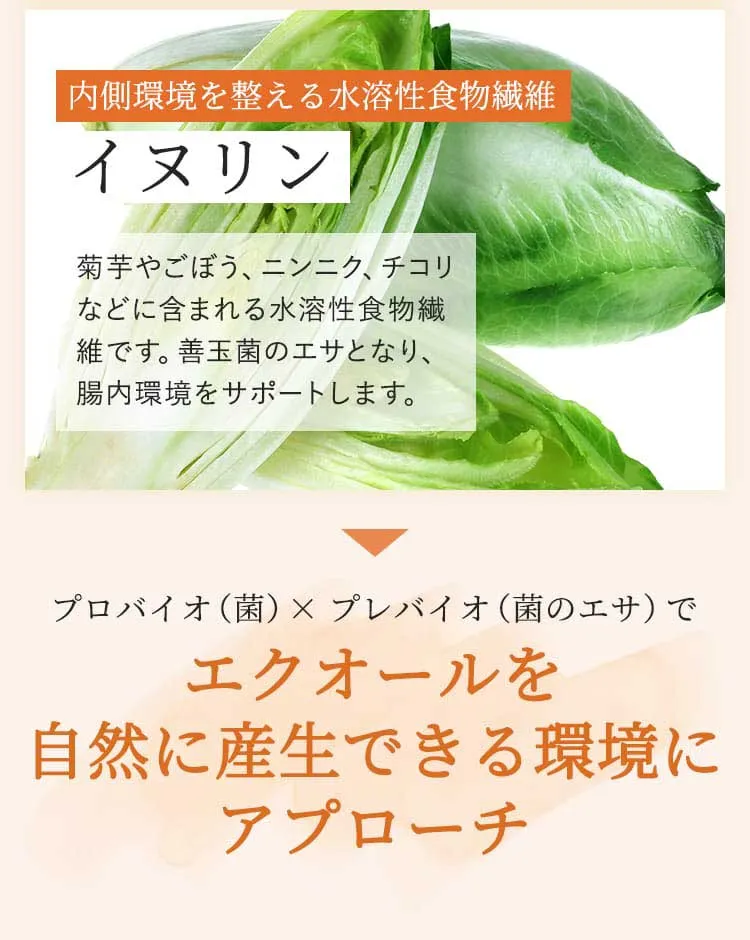 内側環境を整える水溶性食物繊維

イヌリン

菊芋やごぼう、ニンニク、チコリなどに含まれる水溶性食物繊維です。善玉菌のエサとなり、腸内環境をサポートします。

プロバイオ（菌）× プレバイオ（菌のエサ）で

エクオールを
自然に産生できる環境に
アプローチ